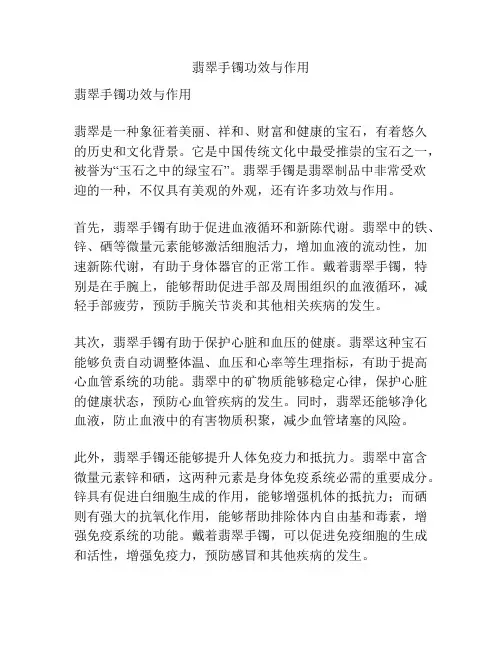 翡翠手镯功效与作用

翡翠手镯功效与作用

翡翠是一种象征着美丽、祥和、财富和健康的宝石，有着悠久的历史和文化背景。它是中国传统文化中最受推崇的宝石之一，被誉为“玉石之中的绿宝石”。翡翠手镯是翡翠制品中非常受欢迎的一种，不仅具有美观的外观，还有许多功效与作用。

首先，翡翠手镯有助于促进血液循环和新陈代谢。翡翠中的铁、锌、硒等微量元素能够激活细胞活力，增加血液的流动性，加速新陈代谢，有助于身体器官的正常工作。戴着翡翠手镯，特别是在手腕上，能够帮助促进手部及周围组织的血液循环，减轻手部疲劳，预防手腕关节炎和其他相关疾病的发生。

其次，翡翠手镯有助于保护心脏和血压的健康。翡翠这种宝石能够负责自动调整体温、血压和心率等生理指标，有助于提高心血管系统的功能。翡翠中的矿物质能够稳定心律，保护心脏的健康状态，预防心血管疾病的发生。同时，翡翠还能够净化血液，防止血液中的有害物质积聚，减少血管堵塞的风险。

此外，翡翠手镯还能够提升人体免疫力和抵抗力。翡翠中富含微量元素锌和硒，这两种元素是身体免疫系统必需的重要成分。锌具有促进白细胞生成的作用，能够增强机体的抵抗力；而硒则有强大的抗氧化作用，能够帮助排除体内自由基和毒素，增强免疫系统的功能。戴着翡翠手镯，可以促进免疫细胞的生成和活性，增强免疫力，预防感冒和其他疾病的发生。